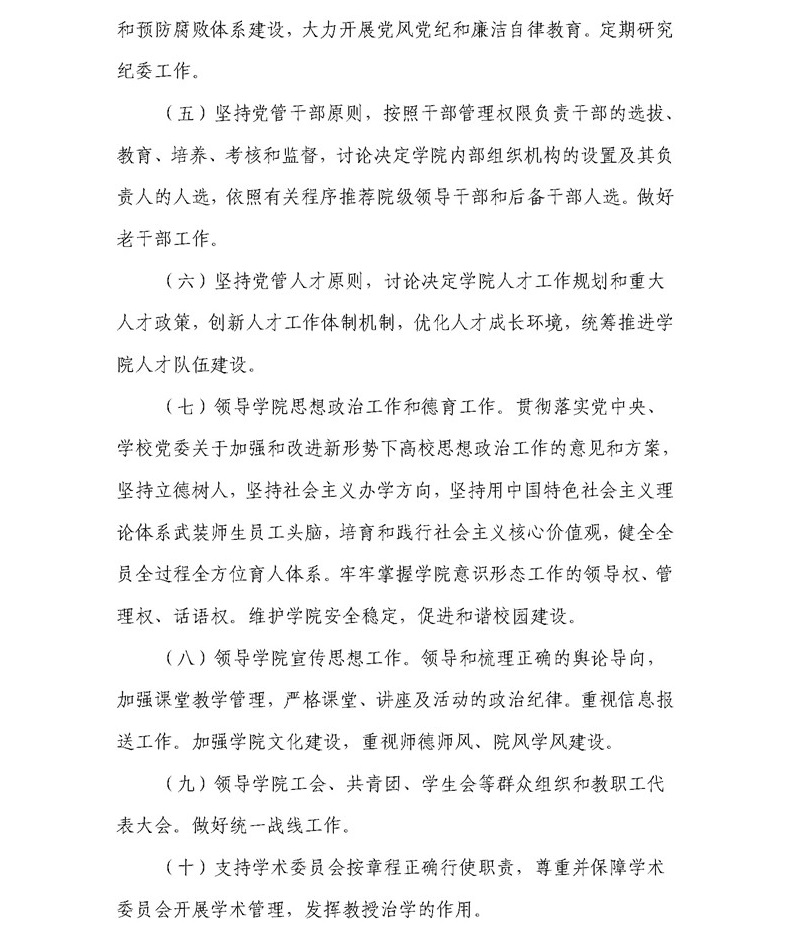 和预防腐败体系建设，大力开展党风党纪和廉洁自律教育。定期研究纪委工作。

（五）坚持党管干部原则，按照干部管理权限负责干部的选拔、教育、培养、考核和监督，讨论决定学院内部组织机构的设置及其负责人的人选，依照有关程序推荐院级领导干部和后备干部人选。做好老干部工作。

（六）坚持党管人才原则，讨论决定学院人才工作规划和重大人才政策，创新人才工作体制机制，优化人才成长环境，统筹推进学院人才队伍建设。

（七）领导学院思想政治工作和德育工作。贯彻落实党中央、学校党委关于加强和改进新形势下高校思想政治工作的意见和方案，坚持立德树人，坚持社会主义办学方向，坚持用中国特色社会主义理论体系武装师生员工头脑，培育和践行社会主义核心价值观，健全全员全过程全方位育人体系。牢牢掌握学院意识形态工作的领导权、管理权、话语权。维护学院安全稳定，促进和谐校园建设。

（八）领导学院宣传思想工作。领导和梳理正确的舆论导向，加强课堂教学管理，严格课堂、讲座及活动的政治纪律。重视信息报送工作。加强学院文化建设，重视师德师风、院风学风建设。

（九）领导学院工会、共青团、学生会等群众组织和教职工代表大会。做好统一战线工作。

（十）支持学术委员会按章程正确行使职责，尊重并保障学术委员会开展学术管理，发挥教授治学的作用。